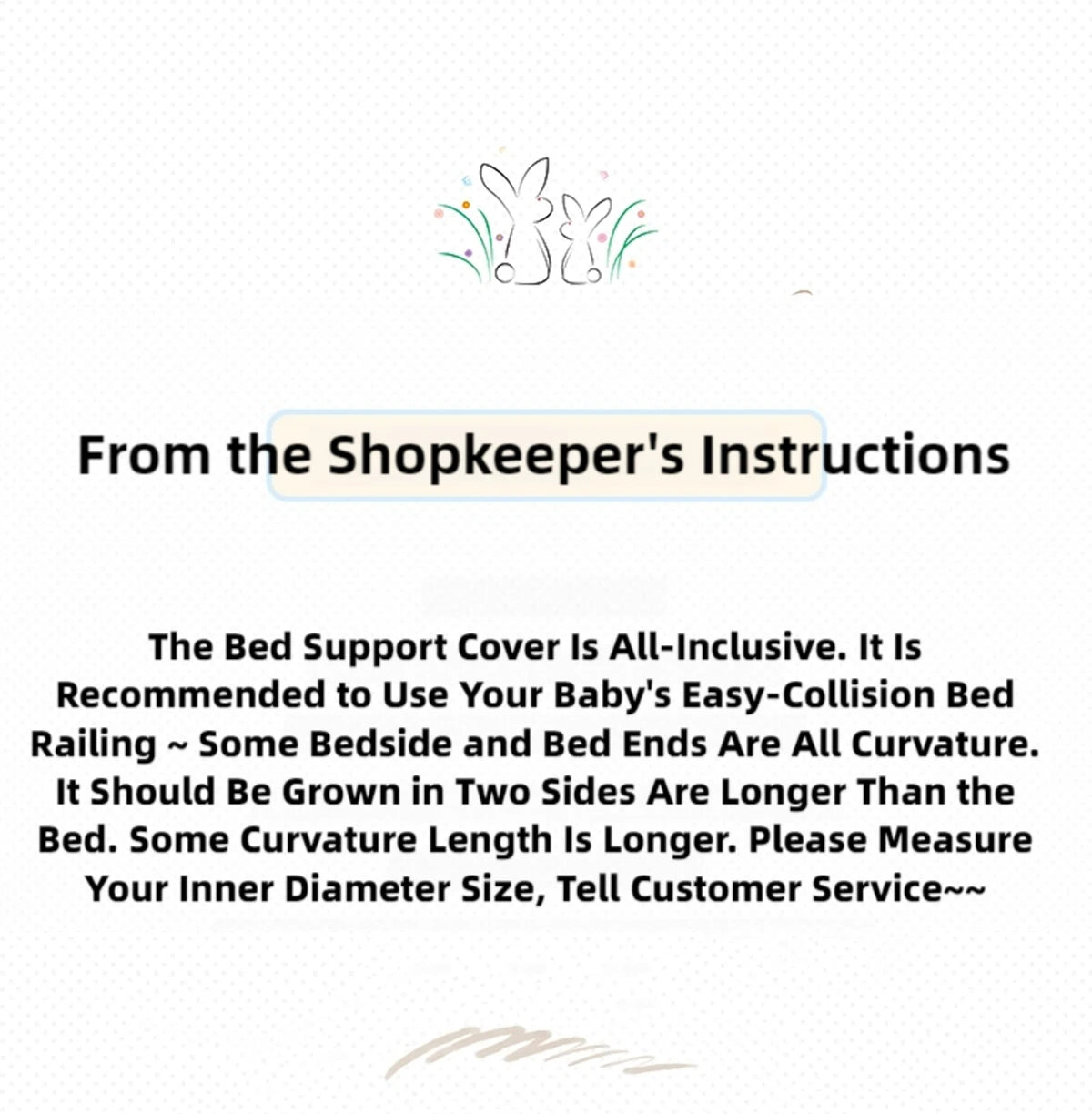 From the Shopkeeper's Instructions

The Bed Support Cover Is All-Inclusive. It Is Recommended to Use Your Baby's Easy-Collision Bed Railing ~ Some Bedside and Bed Ends Are All Curvature. It Should Be Grown in Two Sides Are Longer Than the Bed. Some Curvature Length Is Longer. Please Measure Your Inner Diameter Size, Tell Customer Service~~